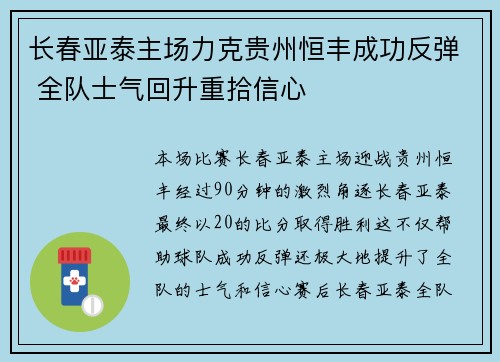 长春亚泰主场力克贵州恒丰成功反弹 全队士气回升重拾信心

本场比赛长春亚泰主场迎战贵州恒丰经过90分钟的激烈角逐长春亚泰最终以20的比分取得胜利这不仅帮助球队成功反弹还极大地提升了全队的士气和信心赛后长春亚泰全队